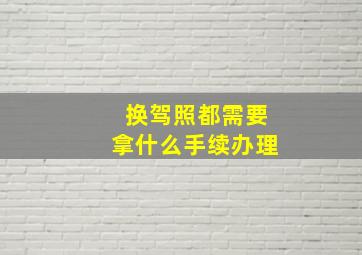 换驾照都需要
拿什么手续办理